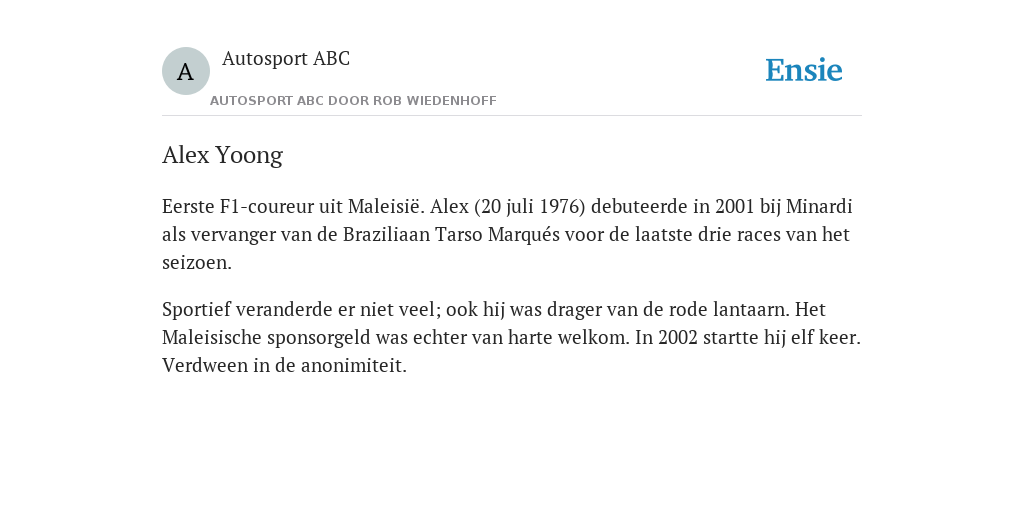 A

Autosport ABC

AUTOSPORT ABC DOOR ROB WIEDENHOFF

Ensie

Alex Yoong

Eerste F1-coureur uit Maleisië. Alex (20 juli 1976) debuteerde in 2001 bij Minardi als vervanger van de Braziliaan Tarso Marqués voor de laatste drie races van het seizoen.

Sportief veranderde er niet veel; ook hij was drager van de rode lantaarn. Het Maleisische sponsorgeld was echter van harte welkom. In 2002 startte hij elf keer. Verdween in de anonimiteit.